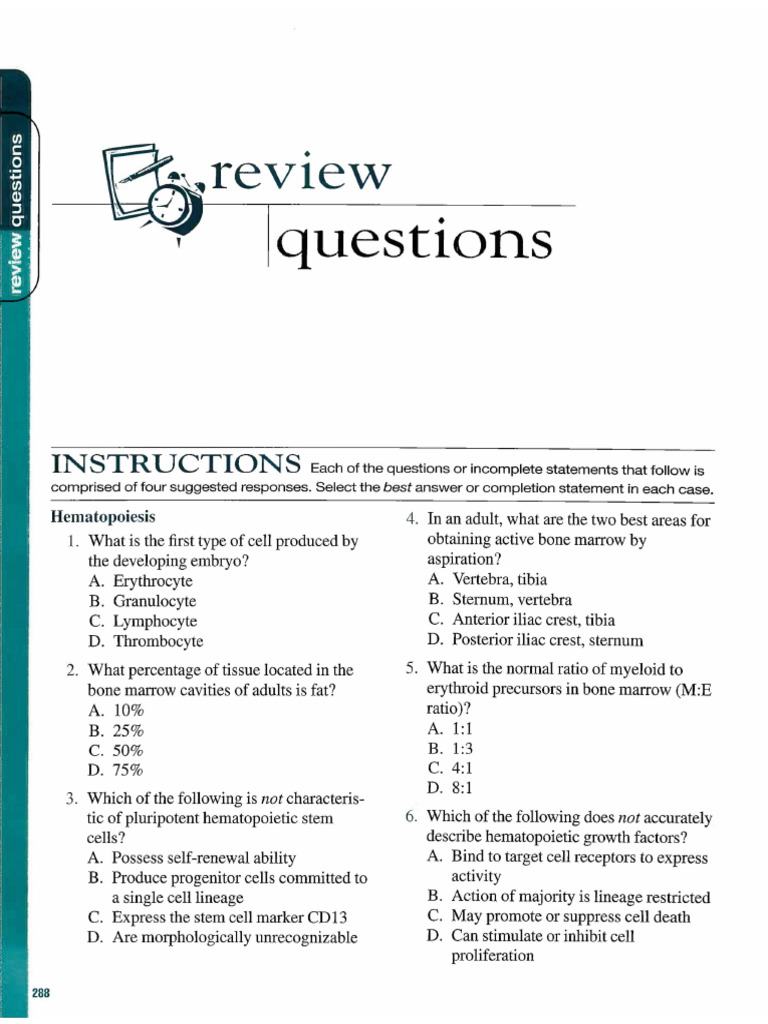 review questions

review

questions

INSTRUCTIONS Each of the questions or incomplete statements that follow is comprised of four suggested responses. Select the best answer or completion statement in each case.

Hematopoiesis

1. What is the first type of cell produced by the developing embryo?
A. Erythrocyte
B. Granulocyte
C. Lymphocyte
D. Thrombocyte

2. What percentage of tissue located in the bone marrow cavities of adults is fat?
A. 10%
B. 25%
C. 50%
D. 75%

3. Which of the following is not characteristic of pluripotent hematopoietic stem cells?
A. Possess self-renewal ability
B. Produce progenitor cells committed to a single cell lineage
C. Express the stem cell marker CD13
D. Are morphologically unrecognizable

4. In an adult, what are the two best areas for obtaining active bone marrow by aspiration?
A. Vertebra, tibia
B. Sternum, vertebra
C. Anterior iliac crest, tibia
D. Posterior iliac crest, sternum

5. What is the normal ratio of myeloid to erythroid precursors in bone marrow (M:E ratio)?
A. 1:1
B. 1:3
C. 4:1
D. 8:1

6. Which of the following does not accurately describe hematopoietic growth factors?
A. Bind to target cell receptors to express activity
B. Action of majority is lineage restricted
C. May promote or suppress cell death
D. Can stimulate or inhibit cell proliferation

288